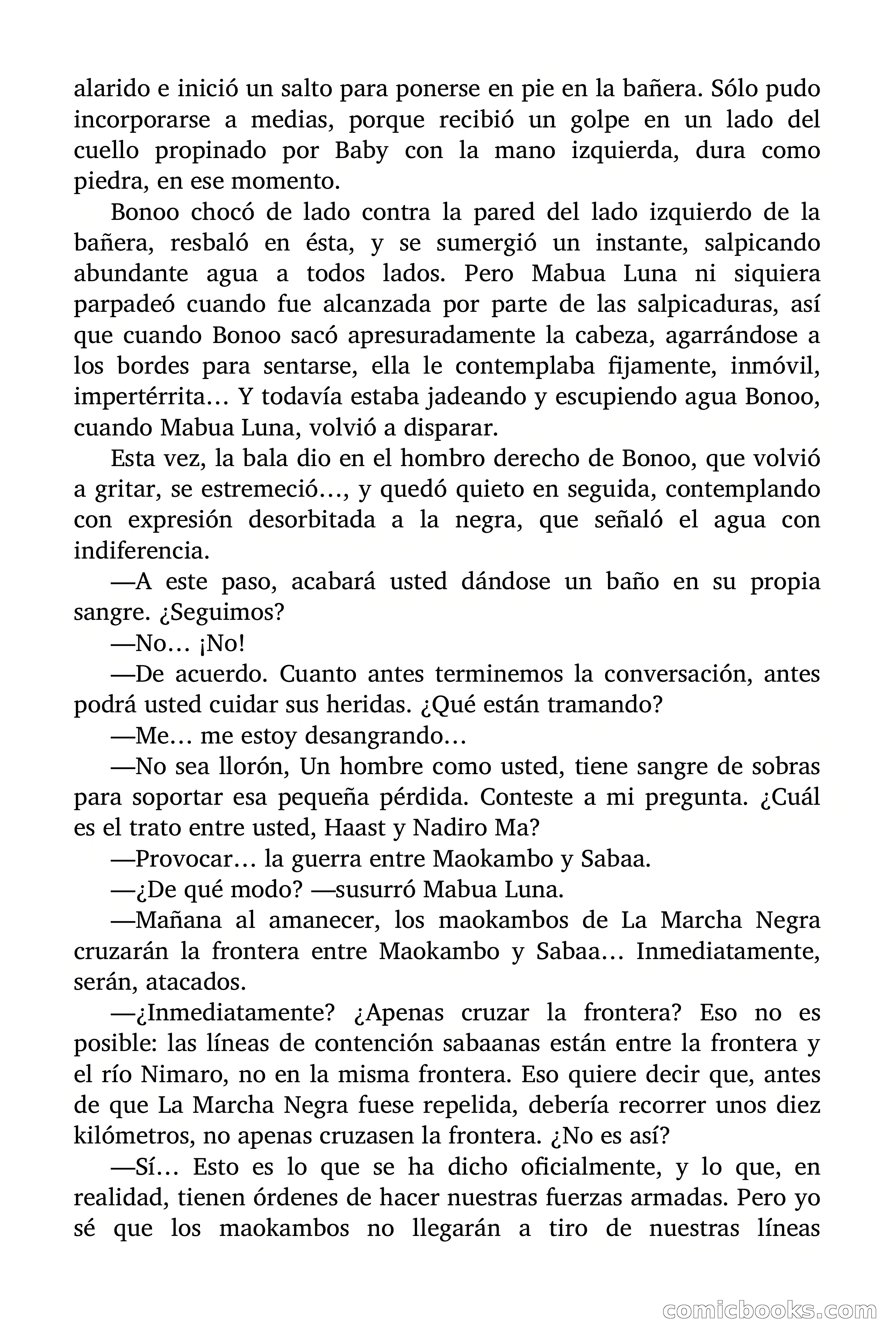 alarido e inició un salto para ponerse en pie en la bañera. Sólo pudo incorporarse a medias, porque recibió un golpe en un lado del cuello propinado por Baby con la mano izquierda, dura como piedra, en ese momento.

Bonoo chocó de lado contra la pared del lado izquierdo de la bañera, resbaló en ésta, y se sumergió un instante, salpicando abundante agua a todos lados. Pero Mabua Luna ni siquiera parpadeó cuando fue alcanzada por parte de las salpicaduras, así que cuando Bonoo sacó apresuradamente la cabeza, agarrándose a los bordes para sentarse, ella le contemplaba fijamente, inmóvil, impertérrita… Y todavía estaba jadeando y escupiendo agua Bonoo, cuando Mabua Luna, volvió a disparar.

Esta vez, la bala dio en el hombro derecho de Bonoo, que volvió a gritar, se estremeció…, y quedó quieto en seguida, contemplando con expresión desorbitada a la negra, que señaló el agua con indiferencia.

—A este paso, acabará usted dándose un baño en su propia sangre. ¿Seguimos?

—No… ¡No!

—De acuerdo. Cuanto antes terminemos la conversación, antes podrá usted cuidar sus heridas. ¿Qué están tramando?

—Me… me estoy desangrando…

—No sea llorón, Un hombre como usted, tiene sangre de sobras para soportar esa pequeña pérdida. Conteste a mi pregunta. ¿Cuál es el trato entre usted, Haast y Nadiro Ma?

—Provocar… la guerra entre Maokambo y Sabaa.

—¿De qué modo? —susurró Mabua Luna.

—Mañana al amanecer, los maokambos de La Marcha Negra cruzarán la frontera entre Maokambo y Sabaa… Inmediatamente, serán, atacados.

—¿Inmediatamente? ¿Apenas cruzar la frontera? Eso no es posible: las líneas de contención sabaanas están entre la frontera y el río Nimaro, no en la misma frontera. Eso quiere decir que, antes de que La Marcha Negra fuese repelida, debería recorrer unos diez kilómetros, no apenas cruzasen la frontera. ¿No es así?

—Sí… Esto es lo que se ha dicho oficialmente, y lo que, en realidad, tienen órdenes de hacer nuestras fuerzas armadas. Pero yo sé que los maokambos no llegarán a tiro de nuestras líneas

comicbooks.com